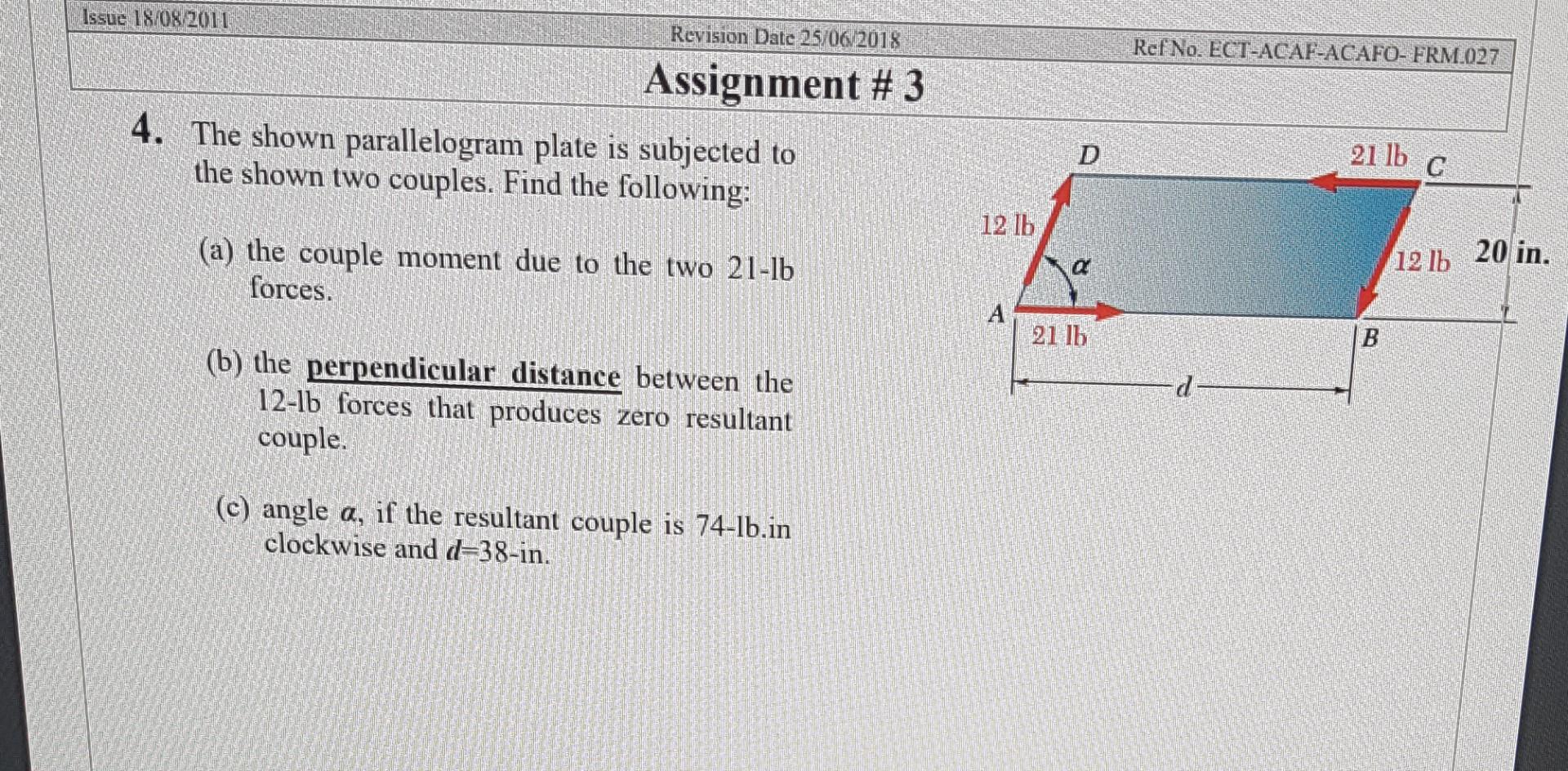 Issue 18/08/2011

Revision Date 25/06/2018

Ref No. ECT-ACAF-ACAFO- FRM.027

Assignment # 3

4. The shown parallelogram plate is subjected to the shown two couples. Find the following:

(a) the couple moment due to the two 21-lb forces.

(b) the perpendicular distance between the 12-lb forces that produces zero resultant couple.

(c) angle $\alpha$, if the resultant couple is 74-lb.in clockwise and $d$=38-in.

D

21 lb

C

12 lb

$\alpha$

12 lb

20 in.

A

21 lb

B

d